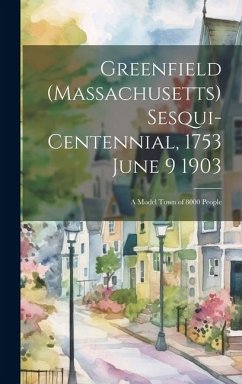 Greenfield (Massachusetts) Sesqui-Centennial, 1753 June 9 1903

A Model Town of 8000 People